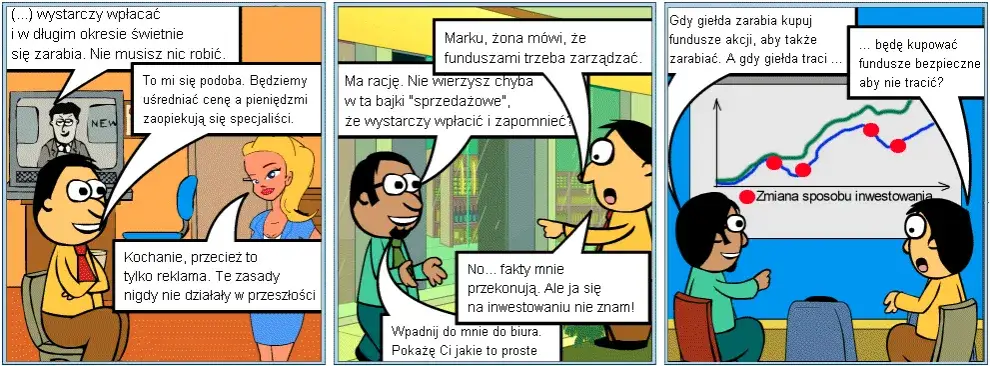 (...) wystarczy wpłacać i w długim okresie świetnie się zarabia. Nie musisz nic robić.

NEW

To mi się podoba. Będziemy uśredniać cenę a pieniędzmi zaopiekują się specjaliści.

Kochanie, przecież to tylko reklama. Te zasady nigdy nie działały w przeszłości

Marku, żona mówi, że funduszami trzeba zarządzać.

Ma rację. Nie wierzysz chyba w ta bajki "sprzedażowe", że wystarczy wpłacić i zapomnieć?

No... fakty mnie przekonują. Ale ja się na inwestowaniu nie znam!

Wpadnij do mnie do biura. Pokażę Ci jakie to proste

Gdy giełda zarabia kupuj fundusze akcji, aby także zarabiać. A gdy giełda traci ...

... będę kupować fundusze bezpieczne aby nie tracić?

Zmiana sposobu inwestowania